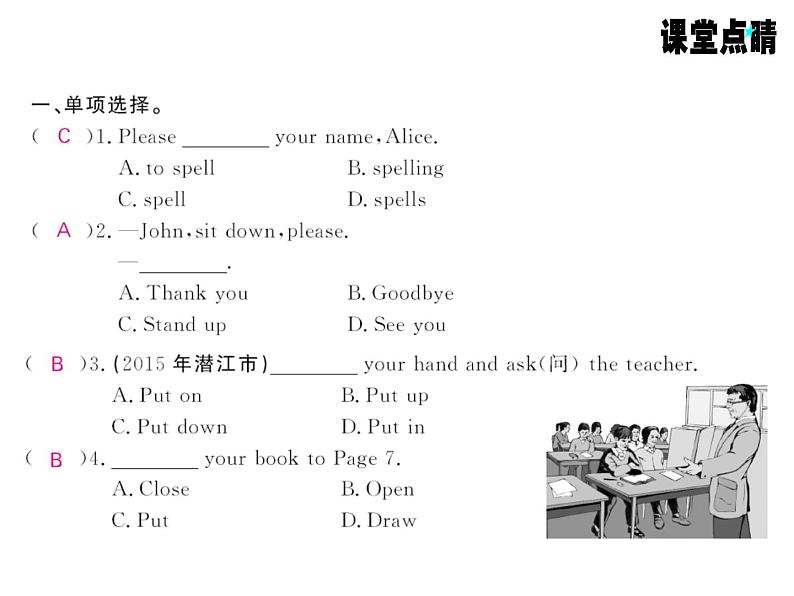 课堂点睛

一、单项选择。

( C )1. Please ________ your name, Alice.
A. to spell  B. spelling
C. spell  D. spells

( A )2. —John, sit down, please.
—________.
A. Thank you  B. Goodbye
C. Stand up  D. See you

( B )3. (2015 年潜江市)________ your hand and ask(问) the teacher.
A. Put on  B. Put up
C. Put down  D. Put in

( B )4. ________ your book to Page 7.
A. Close  B. Open
C. Put  D. Draw